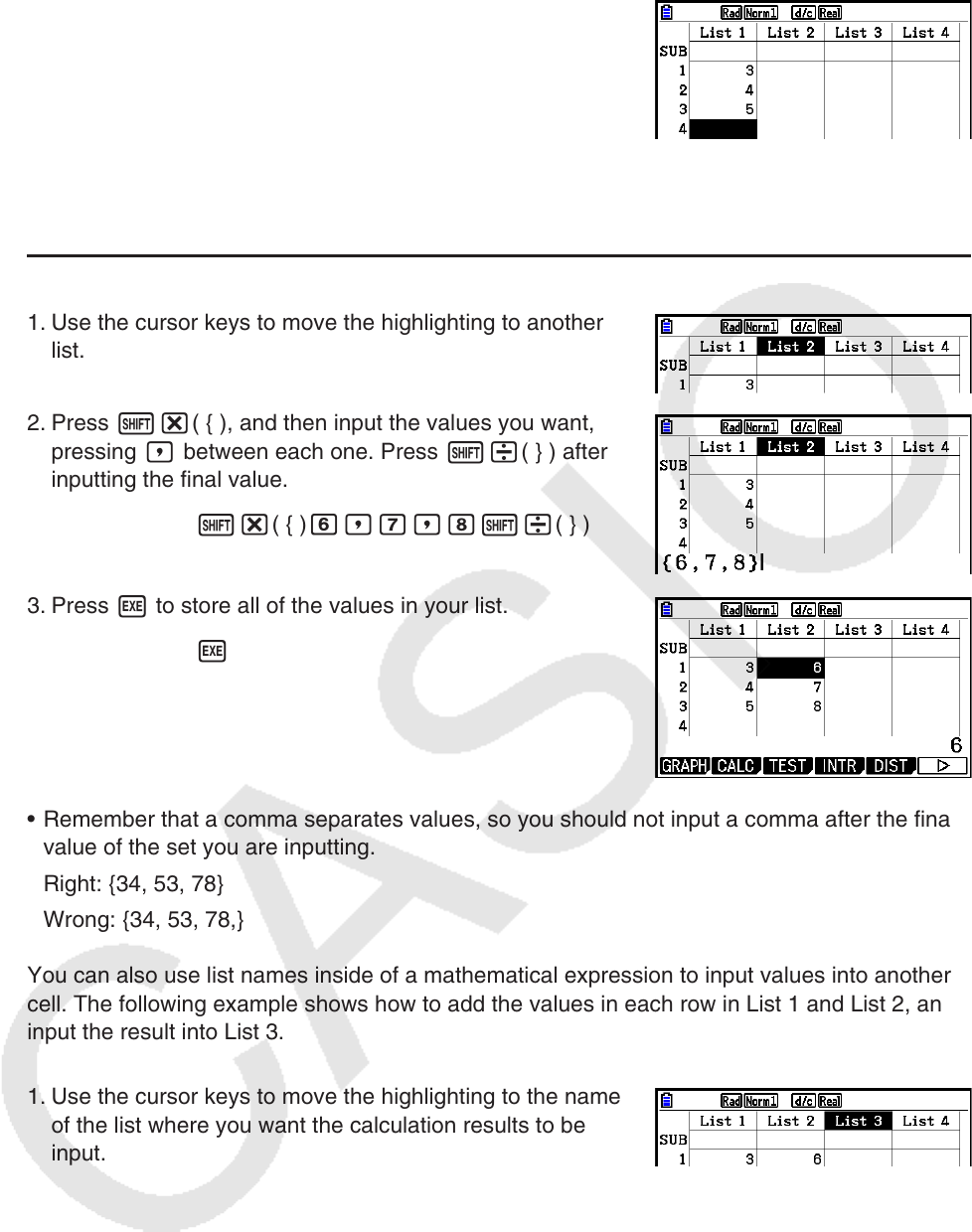 Rad Norm1 d/c Real

| | List 1 | List 2 | List 3 | List 4 |
|---|---|---|---|---|
| SUB | | | | |
| 1 | 3 | | | |
| 2 | 4 | | | |
| 3 | 5 | | | |
| 4 | | | | |

1. Use the cursor keys to move the highlighting to another list.

Rad Norm1 d/c Real

| | List 1 | List 2 | List 3 | List 4 |
|---|---|---|---|---|
| SUB | | | | |
| 1 | 3 | | | |

2. Press SHIFT × ( { ), and then input the values you want, pressing , between each one. Press SHIFT ÷ ( } ) after inputting the final value.

SHIFT × ( { ) 6 , 7 , 8 SHIFT ÷ ( } )

Rad Norm1 d/c Real

| | List 1 | List 2 | List 3 | List 4 |
|---|---|---|---|---|
| SUB | | | | |
| 1 | 3 | | | |
| 2 | 4 | | | |
| 3 | 5 | | | |
| 4 | | | | |

{6,7,8}

3. Press EXE to store all of the values in your list.

EXE

Rad Norm1 d/c Real

| | List 1 | List 2 | List 3 | List 4 |
|---|---|---|---|---|
| SUB | | | | |
| 1 | 3 | 6 | | |
| 2 | 4 | 7 | | |
| 3 | 5 | 8 | | |
| 4 | | | | |

6

GRAPH CALC TEST INTR DIST ▷

• Remember that a comma separates values, so you should not input a comma after the fina value of the set you are inputting.

Right: {34, 53, 78}

Wrong: {34, 53, 78,}

You can also use list names inside of a mathematical expression to input values into another cell. The following example shows how to add the values in each row in List 1 and List 2, an input the result into List 3.

1. Use the cursor keys to move the highlighting to the name of the list where you want the calculation results to be input.

Rad Norm1 d/c Real

| | List 1 | List 2 | List 3 | List 4 |
|---|---|---|---|---|
| SUB | | | | |
| 1 | 3 | 6 | | |

CASIO